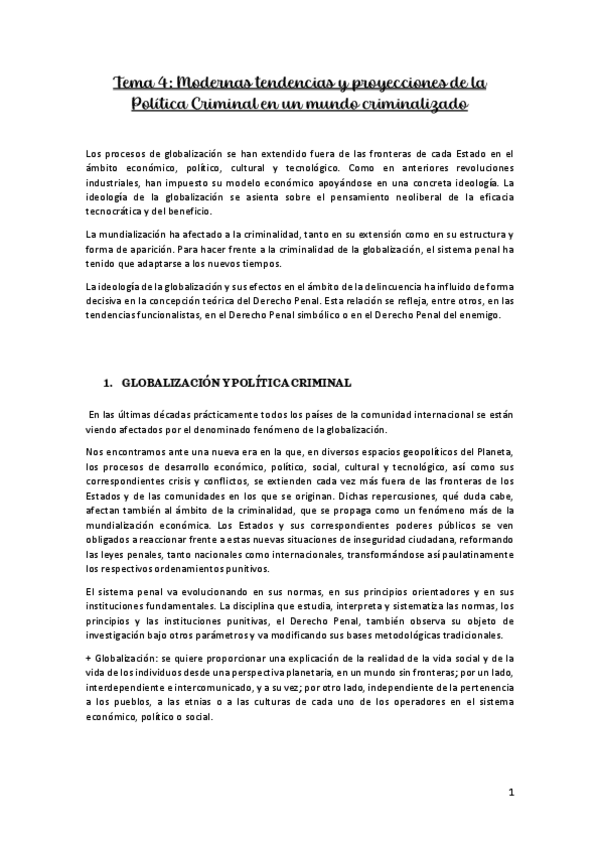 Tema 4: Modernas tendencias y proyecciones de la Política Criminal en un mundo criminalizado

Los procesos de globalización se han extendido fuera de las fronteras de cada Estado en el ámbito económico, político, cultural y tecnológico. Como en anteriores revoluciones industriales, han impuesto su modelo económico apoyándose en una concreta ideología. La ideología de la globalización se asienta sobre el pensamiento neoliberal de la eficacia tecnocrática y del beneficio.

La mundialización ha afectado a la criminalidad, tanto en su extensión como en su estructura y forma de aparición. Para hacer frente a la criminalidad de la globalización, el sistema penal ha tenido que adaptarse a los nuevos tiempos.

La ideología de la globalización y sus efectos en el ámbito de la delincuencia ha influido de forma decisiva en la concepción teórica del Derecho Penal. Esta relación se refleja, entre otros, en las tendencias funcionalistas, en el Derecho Penal simbólico o en el Derecho Penal del enemigo.

1. GLOBALIZACIÓN Y POLÍTICA CRIMINAL

En las últimas décadas prácticamente todos los países de la comunidad internacional se están viendo afectados por el denominado fenómeno de la globalización.

Nos encontramos ante una nueva era en la que, en diversos espacios geopolíticos del Planeta, los procesos de desarrollo económico, político, social, cultural y tecnológico, así como sus correspondientes crisis y conflictos, se extienden cada vez más fuera de las fronteras de los Estados y de las comunidades en los que se originan. Dichas repercusiones, qué duda cabe, afectan también al ámbito de la criminalidad, que se propaga como un fenómeno más de la mundialización económica. Los Estados y sus correspondientes poderes públicos se ven obligados a reaccionar frente a estas nuevas situaciones de inseguridad ciudadana, reformando las leyes penales, tanto nacionales como internacionales, transformándose así paulatinamente los respectivos ordenamientos punitivos.

El sistema penal va evolucionando en sus normas, en sus principios orientadores y en sus instituciones fundamentales. La disciplina que estudia, interpreta y sistematiza las normas, los principios y las instituciones punitivas, el Derecho Penal, también observa su objeto de investigación bajo otros parámetros y va modificando sus bases metodológicas tradicionales.

+ Globalización: se quiere proporcionar una explicación de la realidad de la vida social y de la vida de los individuos desde una perspectiva planetaria, en un mundo sin fronteras; por un lado, interdependiente e intercomunicado, y a su vez; por otro lado, independiente de la pertenencia a los pueblos, a las etnias o a las culturas de cada uno de los operadores en el sistema económico, político o social.

1